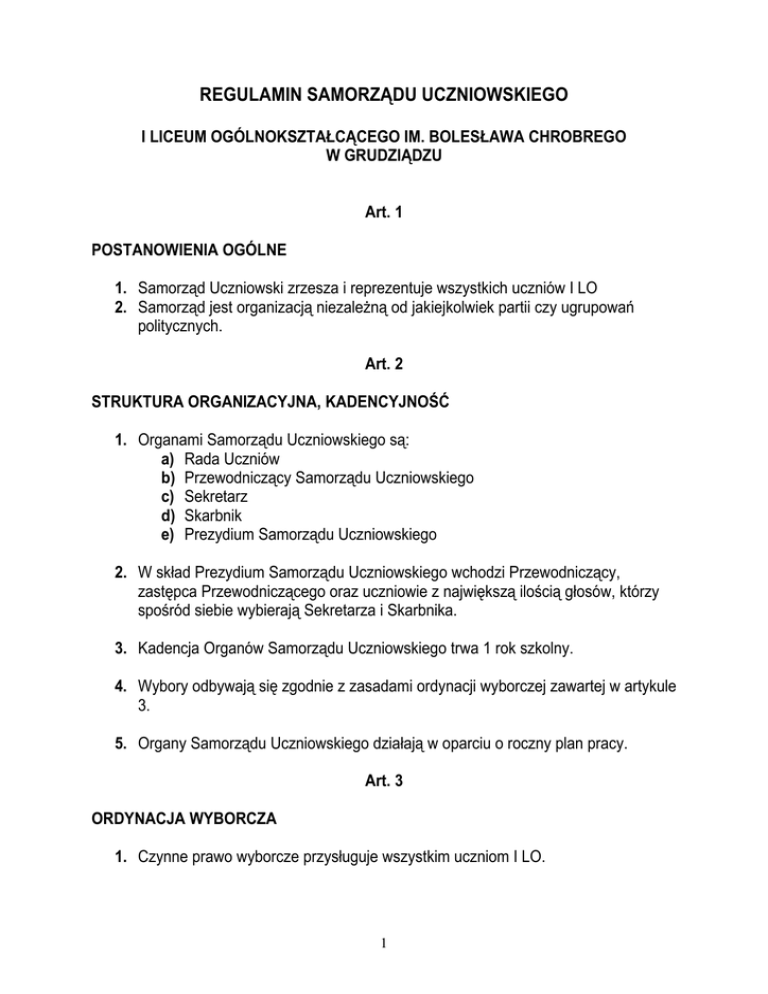 REGULAMIN SAMORZĄDU UCZNIOWSKIEGO

I LICEUM OGÓLNOKSZTAŁCĄCEGO IM. BOLESŁAWA CHROBREGO
W GRUDZIĄDZU

Art. 1

POSTANOWIENIA OGÓLNE

1. Samorząd Uczniowski zrzesza i reprezentuje wszystkich uczniów I LO
2. Samorząd jest organizacją niezależną od jakiejkolwiek partii czy ugrupowań politycznych.

Art. 2

STRUKTURA ORGANIZACYJNA, KADENCYJNOŚĆ

1. Organami Samorządu Uczniowskiego są:
a) Rada Uczniów
b) Przewodniczący Samorządu Uczniowskiego
c) Sekretarz
d) Skarbnik
e) Prezydium Samorządu Uczniowskiego

2. W skład Prezydium Samorządu Uczniowskiego wchodzi Przewodniczący, zastępca Przewodniczącego oraz uczniowie z największą ilością głosów, którzy spośród siebie wybierają Sekretarza i Skarbnika.

3. Kadencja Organów Samorządu Uczniowskiego trwa 1 rok szkolny.

4. Wybory odbywają się zgodnie z zasadami ordynacji wyborczej zawartej w artykule 3.

5. Organy Samorządu Uczniowskiego działają w oparciu o roczny plan pracy.

Art. 3

ORDYNACJA WYBORCZA

1. Czynne prawo wyborcze przysługuje wszystkim uczniom I LO.

1